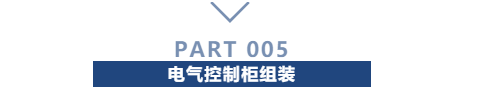 PART 005
电气控制柜组装